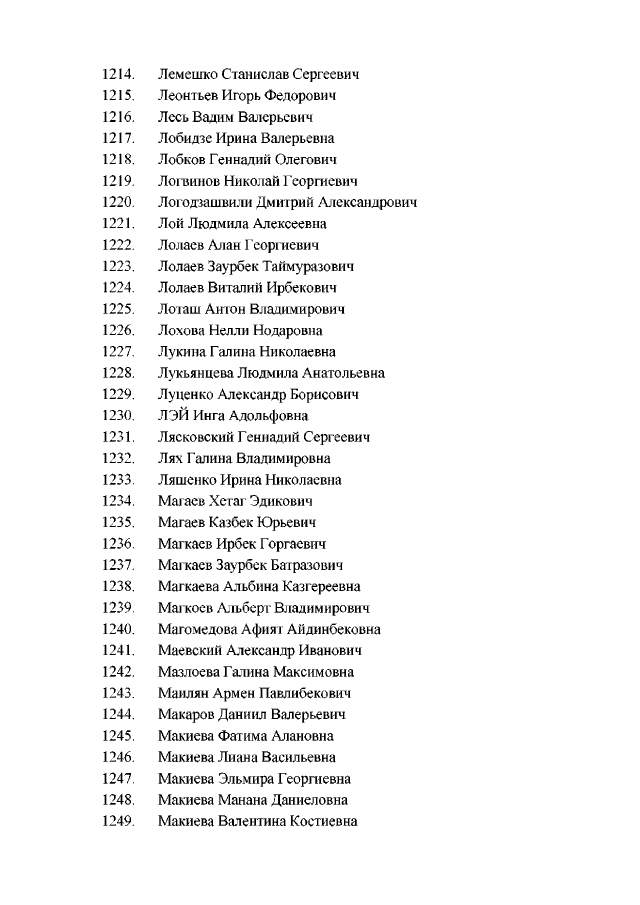 1214. Лемешко Станислав Сергеевич
1215. Леонтьев Игорь Федорович
1216. Лесь Вадим Валерьевич
1217. Лобидзе Ирина Валерьевна
1218. Лобков Геннадий Олегович
1219. Логвинов Николай Георгиевич
1220. Логодзашвили Дмитрий Александрович
1221. Лой Людмила Алексеевна
1222. Лолаев Алан Георгиевич
1223. Лолаев Заурбек Таймуразович
1224. Лолаев Виталий Ирбекович
1225. Лоташ Антон Владимирович
1226. Лохова Нелли Нодаровна
1227. Лукина Галина Николаевна
1228. Лукьянцева Людмила Анатольевна
1229. Луценко Александр Борисович
1230. ЛЭЙ Инга Адольфовна
1231. Лясковский Геннадий Сергеевич
1232. Лях Галина Владимировна
1233. Ляшенко Ирина Николаевна
1234. Магаев Хетаг Эдикович
1235. Магаев Казбек Юрьевич
1236. Магкаев Ирбек Горгаевич
1237. Магкаев Заурбек Батразович
1238. Магкаева Альбина Казгереевна
1239. Магкоев Альберт Владимирович
1240. Магомедова Афият Айдинбековна
1241. Маевский Александр Иванович
1242. Мазлоева Галина Максимовна
1243. Маилян Армен Павлибекович
1244. Макаров Даниил Валерьевич
1245. Макиева Фатима Алановна
1246. Макиева Лиана Васильевна
1247. Макиева Эльмира Георгиевна
1248. Макиева Манана Даниеловна
1249. Макиева Валентина Костиевна